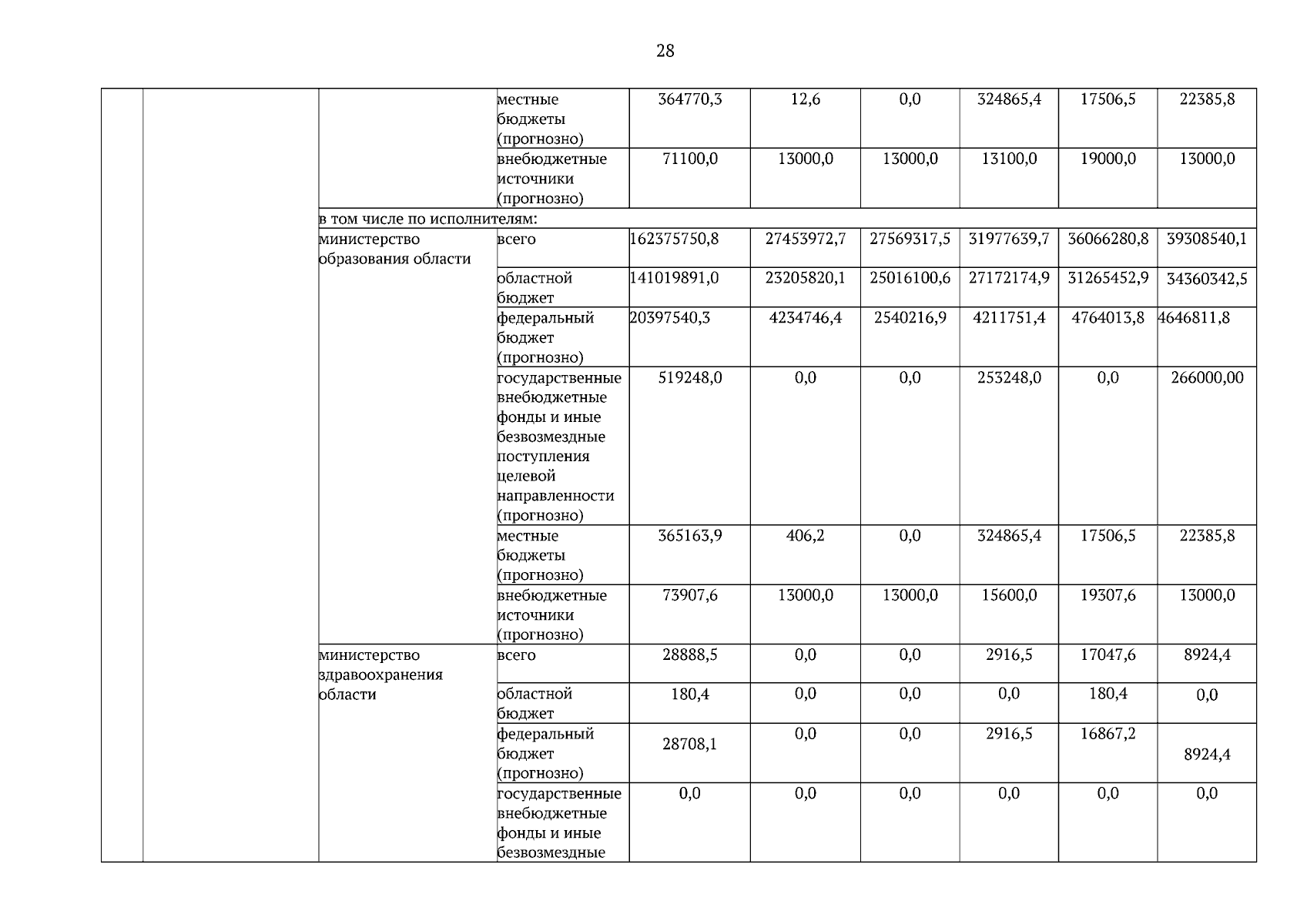 28

| | | | | | | | | | |
|---|---|---|---|---|---|---|---|---|---|
| | | | местные бюджеты (прогнозно) | 364770,3 | 12,6 | 0,0 | 324865,4 | 17506,5 | 22385,8 |
| | | | внебюджетные источники (прогнозно) | 71100,0 | 13000,0 | 13000,0 | 13100,0 | 19000,0 | 13000,0 |
| | | в том числе по исполнителям: | | | | | | | |
| | | министерство образования области | всего | 162375750,8 | 27453972,7 | 27569317,5 | 31977639,7 | 36066280,8 | 39308540,1 |
| | | | областной бюджет | 141019891,0 | 23205820,1 | 25016100,6 | 27172174,9 | 31265452,9 | 34360342,5 |
| | | | федеральный бюджет (прогнозно) | 20397540,3 | 4234746,4 | 2540216,9 | 4211751,4 | 4764013,8 | 4646811,8 |
| | | | государственные внебюджетные фонды и иные безвозмездные поступления целевой направленности (прогнозно) | 519248,0 | 0,0 | 0,0 | 253248,0 | 0,0 | 266000,00 |
| | | | местные бюджеты (прогнозно) | 365163,9 | 406,2 | 0,0 | 324865,4 | 17506,5 | 22385,8 |
| | | | внебюджетные источники (прогнозно) | 73907,6 | 13000,0 | 13000,0 | 15600,0 | 19307,6 | 13000,0 |
| | | министерство здравоохранения области | всего | 28888,5 | 0,0 | 0,0 | 2916,5 | 17047,6 | 8924,4 |
| | | | областной бюджет | 180,4 | 0,0 | 0,0 | 0,0 | 180,4 | 0,0 |
| | | | федеральный бюджет (прогнозно) | 28708,1 | 0,0 | 0,0 | 2916,5 | 16867,2 | 8924,4 |
| | | | государственные внебюджетные фонды и иные безвозмездные | 0,0 | 0,0 | 0,0 | 0,0 | 0,0 | 0,0 |